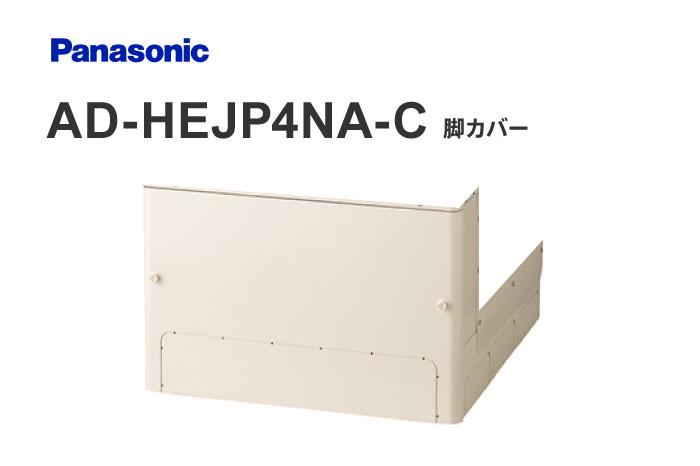 Panasonic

AD-HEJP4NA-C 脚カバー